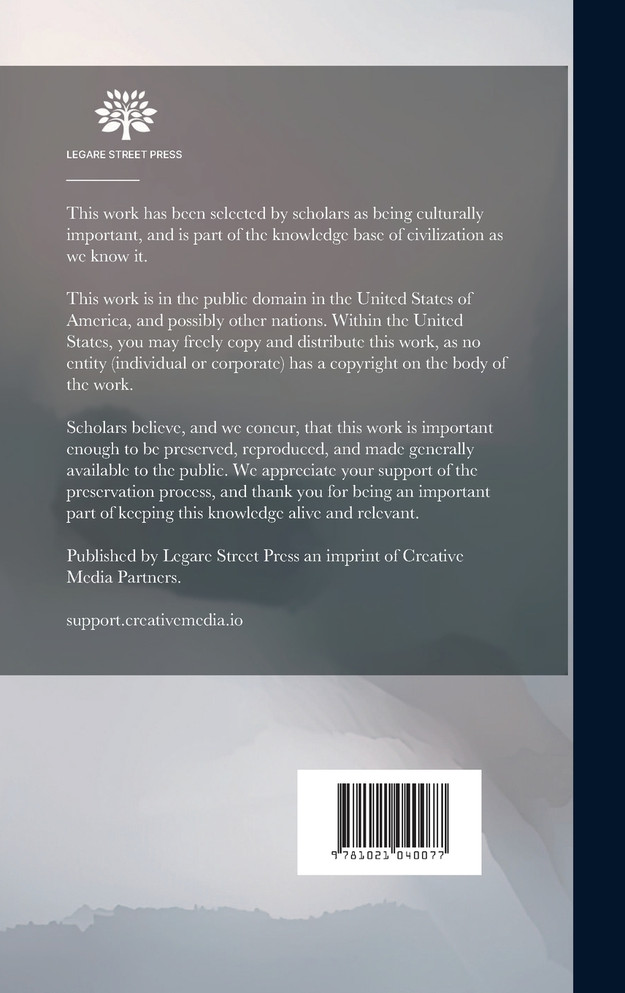 LEGARE STREET PRESS

This work has been selected by scholars as being culturally important, and is part of the knowledge base of civilization as we know it.

This work is in the public domain in the United States of America, and possibly other nations. Within the United States, you may freely copy and distribute this work, as no entity (individual or corporate) has a copyright on the body of the work.

Scholars believe, and we concur, that this work is important enough to be preserved, reproduced, and made generally available to the public. We appreciate your support of the preservation process, and thank you for being an important part of keeping this knowledge alive and relevant.

Published by Legare Street Press an imprint of Creative Media Partners.

support.creativemedia.io

9 781021 040077